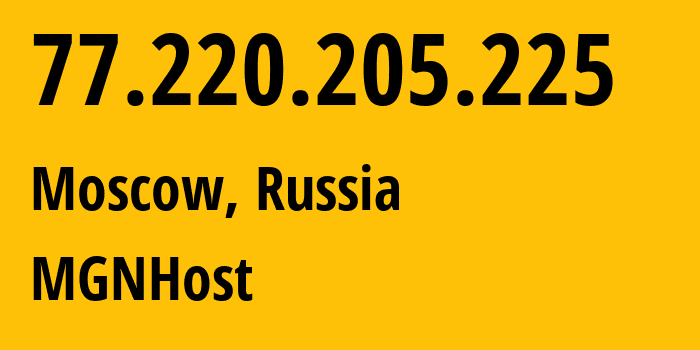 77.220.205.225

Moscow, Russia

MGNHost